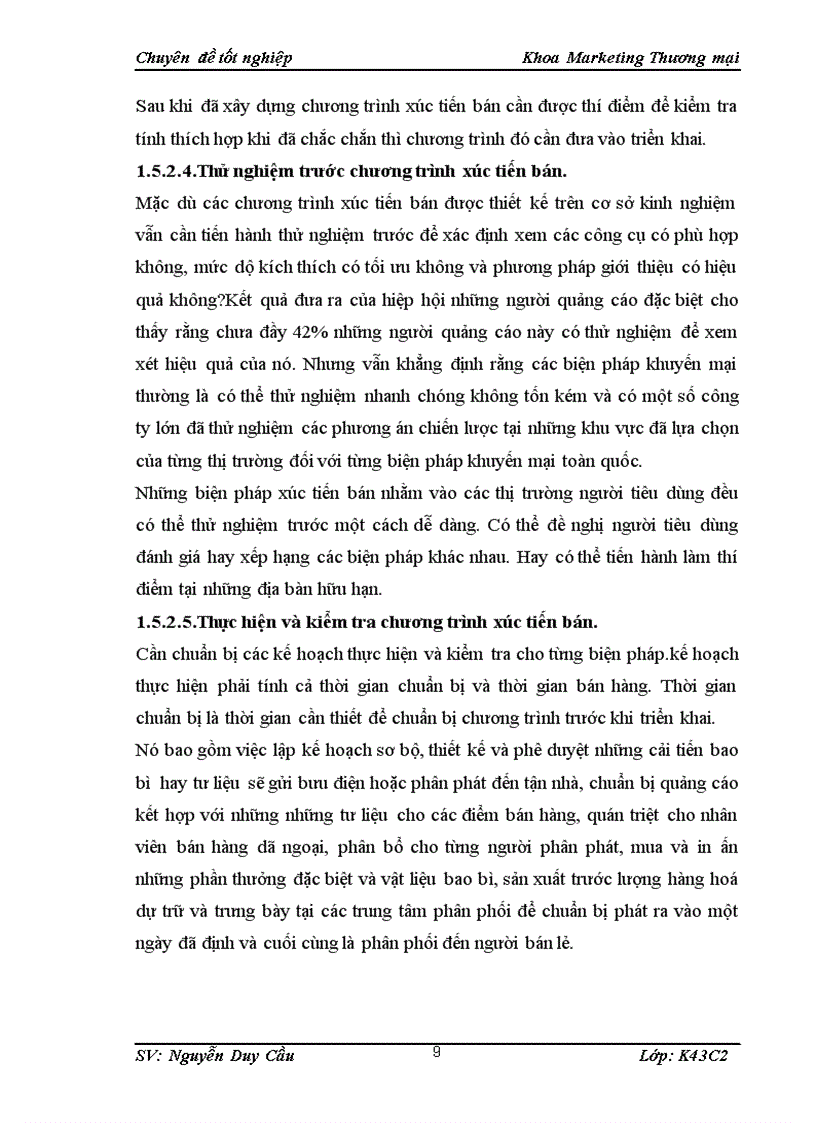 Chuyên đề tốt nghiệp

Khoa Marketing Thương mại

Sau khi đã xây dựng chương trình xúc tiến bán cần được thí điểm để kiểm tra tính thích hợp khi đã chắc chắn thì chương trình đó cần đưa vào triển khai.

1.5.2.4.Thử nghiệm trước chương trình xúc tiến bán.

Mặc dù các chương trình xúc tiến bán được thiết kế trên cơ sở kinh nghiệm vẫn cần tiến hành thử nghiệm trước để xác định xem các công cụ có phù hợp không, mức độ kích thích có tối ưu không và phương pháp giới thiệu có hiệu quả không?Kết quả đưa ra của hiệp hội những người quảng cáo đặc biệt cho thấy rằng chưa đầy 42% những người quảng cáo này có thử nghiệm để xem xét hiệu quả của nó. Nhưng vẫn khẳng định rằng các biện pháp khuyến mại thường là có thể thử nghiệm nhanh chóng không tốn kém và có một số công ty lớn đã thử nghiệm các phương án chiến lược tại những khu vực đã lựa chọn của từng thị trường đối với từng biện pháp khuyến mại toàn quốc.

Những biện pháp xúc tiến bán nhằm vào các thị trường người tiêu dùng đều có thể thử nghiệm trước một cách dễ dàng. Có thể đề nghị người tiêu dùng đánh giá hay xếp hạng các biện pháp khác nhau. Hay có thể tiến hành làm thí điểm tại những địa bàn hữu hạn.

1.5.2.5.Thực hiện và kiểm tra chương trình xúc tiến bán.

Cần chuẩn bị các kế hoạch thực hiện và kiểm tra cho từng biện pháp.kế hoạch thực hiện phải tính cả thời gian chuẩn bị và thời gian bán hàng. Thời gian chuẩn bị là thời gian cần thiết để chuẩn bị chương trình trước khi triển khai.

Nó bao gồm việc lập kế hoạch sơ bộ, thiết kế và phê duyệt những cải tiến bao bì hay tư liệu sẽ gửi bưu điện hoặc phân phát đến tận nhà, chuẩn bị quảng cáo kết hợp với những những tư liệu cho các điểm bán hàng, quán triệt cho nhân viên bán hàng dã ngoại, phân bổ cho từng người phân phát, mua và in ấn những phần thưởng đặc biệt và vật liệu bao bì, sản xuất trước lượng hàng hoá dự trữ và trưng bày tại các trung tâm phân phối để chuẩn bị phát ra vào một ngày đã định và cuối cùng là phân phối đến người bán lẻ.

SV: Nguyễn Duy Cầu

9

Lớp: K43C2